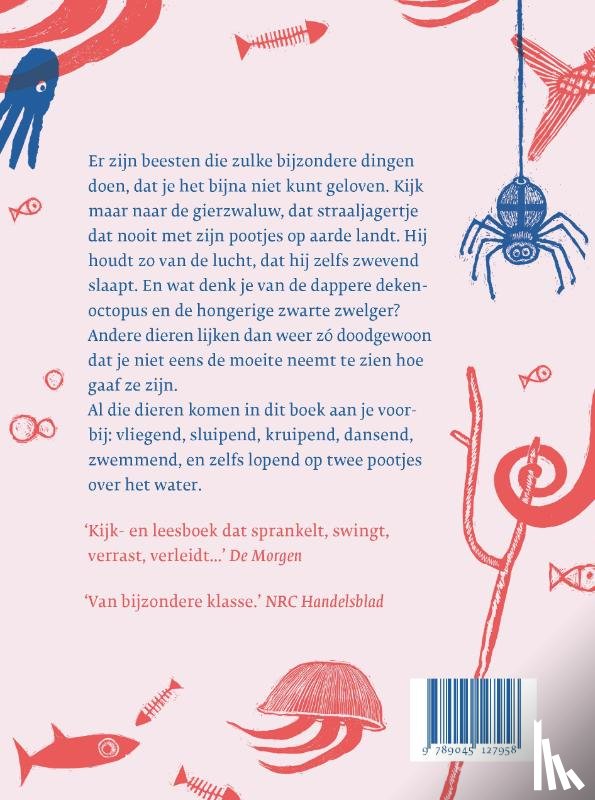 Er zijn beesten die zulke bijzondere dingen doen, dat je het bijna niet kunt geloven. Kijk maar naar de gierzwaluw, dat straaljagertje dat nooit met zijn pootjes op aarde landt. Hij houdt zo van de lucht, dat hij zelfs zwevend slaapt. En wat denk je van de dappere dekenoctopus en de hongerige zwarte zwelger? Andere dieren lijken dan weer zó doodgewoon dat je niet eens de moeite neemt te zien hoe gaaf ze zijn.
Al die dieren komen in dit boek aan je voorbij: vliegend, sluipend, kruipend, dansend, zwemmend, en zelfs lopend op twee pootjes over het water.

'Kijk- en leesboek dat sprankelt, swingt, verrast, verleidt...' De Morgen

'Van bijzondere klasse.' NRC Handelsblad

9 789045 127958